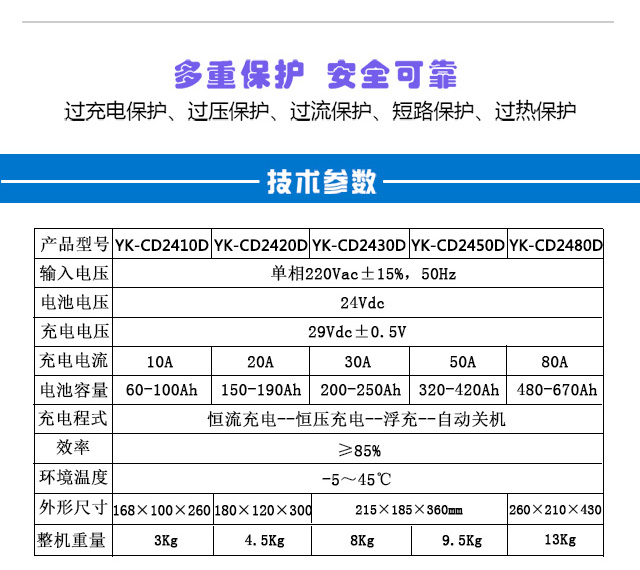 多重保护 安全可靠

过充电保护、过压保护、过流保护、短路保护、过热保护

技术参数

| 产品型号 | YK-CD2410D | YK-CD2420D | YK-CD2430D | YK-CD2450D | YK-CD2480D |
|---|---|---|---|---|---|
| 输入电压 | 单相220Vac±15%，50Hz | | | | |
| 电池电压 | 24Vdc | | | | |
| 充电电压 | 29Vdc±0.5V | | | | |
| 充电电流 | 10A | 20A | 30A | 50A | 80A |
| 电池容量 | 60-100Ah | 150-190Ah | 200-250Ah | 320-420Ah | 480-670Ah |
| 充电程式 | 恒流充电--恒压充电--浮充--自动关机 | | | | |
| 效率 | ≥85% | | | | |
| 环境温度 | -5～45℃ | | | | |
| 外形尺寸 | 168×100×260 | 180×120×300 | 215×185×360mm | | 260×210×430 |
| 整机重量 | 3Kg | 4.5Kg | 8Kg | 9.5Kg | 13Kg |